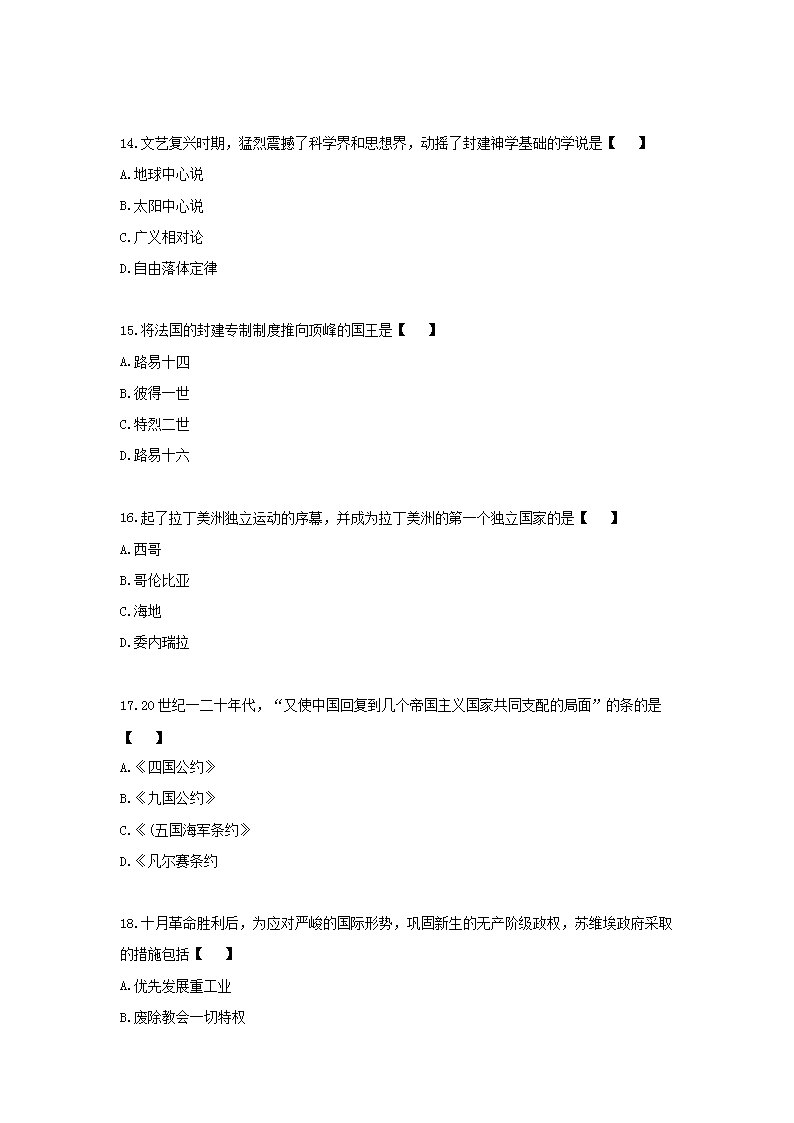 14.文艺复兴时期，猛烈震撼了科学界和思想界，动摇了封建神学基础的学说是【 】

A.地球中心说

B.太阳中心说

C.广义相对论

D.自由落体定律

15.将法国的封建专制制度推向顶峰的国王是【 】

A.路易十四

B.彼得一世

C.特烈二世

D.路易十六

16.起了拉丁美洲独立运动的序幕，并成为拉丁美洲的第一个独立国家的是【 】

A.西哥

B.哥伦比亚

C.海地

D.委内瑞拉

17.20世纪一二十年代，“又使中国回复到几个帝国主义国家共同支配的局面”的条的是【 】

A.《四国公约》

B.《九国公约》

C.《(五国海军条约》

D.《凡尔赛条约

18.十月革命胜利后，为应对严峻的国际形势，巩固新生的无产阶级政权，苏维埃政府采取的措施包括【 】

A.优先发展重工业

B.废除教会一切特权